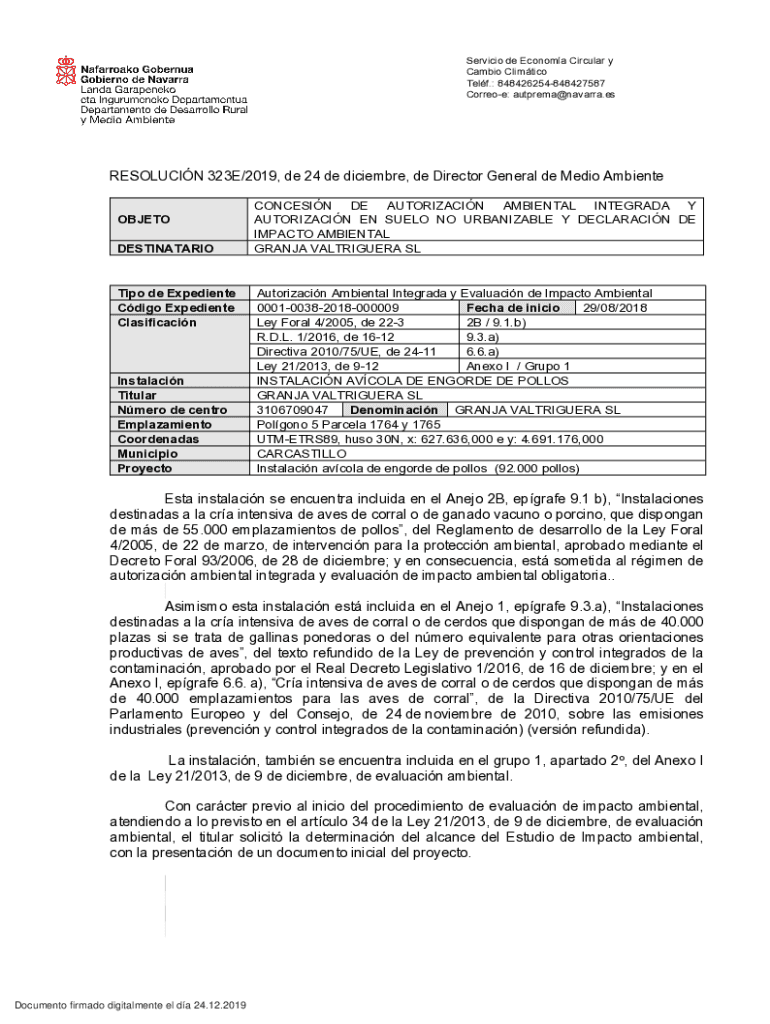 Nafarroako Gobernua
Gobierno de Navarra
Landa Garapeneko eta Ingurumeneko Departamentua
Departamento de Desarrollo Rural y Medio Ambiente

Servicio de Economía Circular y Cambio Climático
Teléf.: 848426254-848427587
Correo-e: autprema@navarra.es

RESOLUCIÓN 323E/2019, de 24 de diciembre, de Director General de Medio Ambiente

| OBJETO | CONCESIÓN DE AUTORIZACIÓN AMBIENTAL INTEGRADA Y AUTORIZACIÓN EN SUELO NO URBANIZABLE Y DECLARACIÓN DE IMPACTO AMBIENTAL |
|---|---|
| DESTINATARIO | GRANJA VALTRIGUERA SL |

| Tipo de Expediente | Autorización Ambiental Integrada y Evaluación de Impacto Ambiental | | |
|---|---|---|---|
| Código Expediente | 0001-0038-2018-000009 | Fecha de inicio | 29/08/2018 |
| Clasificación | Ley Foral 4/2005, de 22-3 | 2B / 9.1.b) | |
| | R.D.L. 1/2016, de 16-12 | 9.3.a) | |
| | Directiva 2010/75/UE, de 24-11 | 6.6.a) | |
| | Ley 21/2013, de 9-12 | Anexo I / Grupo 1 | |
| Instalación | INSTALACIÓN AVÍCOLA DE ENGORDE DE POLLOS | | |
| Titular | GRANJA VALTRIGUERA SL | | |
| Número de centro | 3106709047 | Denominación | GRANJA VALTRIGUERA SL |
| Emplazamiento | Polígono 5 Parcela 1764 y 1765 | | |
| Coordenadas | UTM-ETRS89, huso 30N, x: 627.636,000 e y: 4.691.176,000 | | |
| Municipio | CARCASTILLO | | |
| Proyecto | Instalación avícola de engorde de pollos (92.000 pollos) | | |

Esta instalación se encuentra incluida en el Anejo 2B, epígrafe 9.1 b), “Instalaciones destinadas a la cría intensiva de aves de corral o de ganado vacuno o porcino, que dispongan de más de 55.000 emplazamientos de pollos”, del Reglamento de desarrollo de la Ley Foral 4/2005, de 22 de marzo, de intervención para la protección ambiental, aprobado mediante el Decreto Foral 93/2006, de 28 de diciembre; y en consecuencia, está sometida al régimen de autorización ambiental integrada y evaluación de impacto ambiental obligatoria..

Asimismo esta instalación está incluida en el Anejo 1, epígrafe 9.3.a), “Instalaciones destinadas a la cría intensiva de aves de corral o de cerdos que dispongan de más de 40.000 plazas si se trata de gallinas ponedoras o del número equivalente para otras orientaciones productivas de aves”, del texto refundido de la Ley de prevención y control integrados de la contaminación, aprobado por el Real Decreto Legislativo 1/2016, de 16 de diciembre; y en el Anexo I, epígrafe 6.6. a), “Cría intensiva de aves de corral o de cerdos que dispongan de más de 40.000 emplazamientos para las aves de corral”, de la Directiva 2010/75/UE del Parlamento Europeo y del Consejo, de 24 de noviembre de 2010, sobre las emisiones industriales (prevención y control integrados de la contaminación) (versión refundida).

La instalación, también se encuentra incluida en el grupo 1, apartado 2º, del Anexo I de la Ley 21/2013, de 9 de diciembre, de evaluación ambiental.

Con carácter previo al inicio del procedimiento de evaluación de impacto ambiental, atendiendo a lo previsto en el artículo 34 de la Ley 21/2013, de 9 de diciembre, de evaluación ambiental, el titular solicitó la determinación del alcance del Estudio de Impacto ambiental, con la presentación de un documento inicial del proyecto.

Documento firmado digitalmente el día 24.12.2019